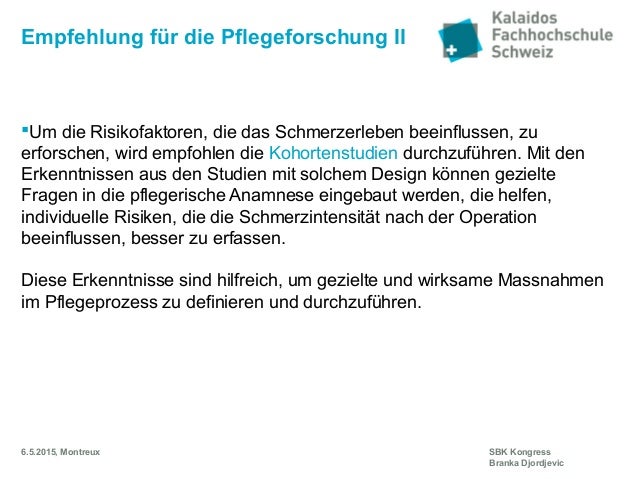 Empfehlung für die Pflegeforschung II

Kalaidos Fachhochschule Schweiz

▪Um die Risikofaktoren, die das Schmerzerleben beeinflussen, zu erforschen, wird empfohlen die Kohortenstudien durchzuführen. Mit den Erkenntnissen aus den Studien mit solchem Design können gezielte Fragen in die pflegerische Anamnese eingebaut werden, die helfen, individuelle Risiken, die die Schmerzintensität nach der Operation beeinflussen, besser zu erfassen.

Diese Erkenntnisse sind hilfreich, um gezielte und wirksame Massnahmen im Pflegeprozess zu definieren und durchzuführen.

6.5.2015, Montreux

SBK Kongress
Branka Djordjevic